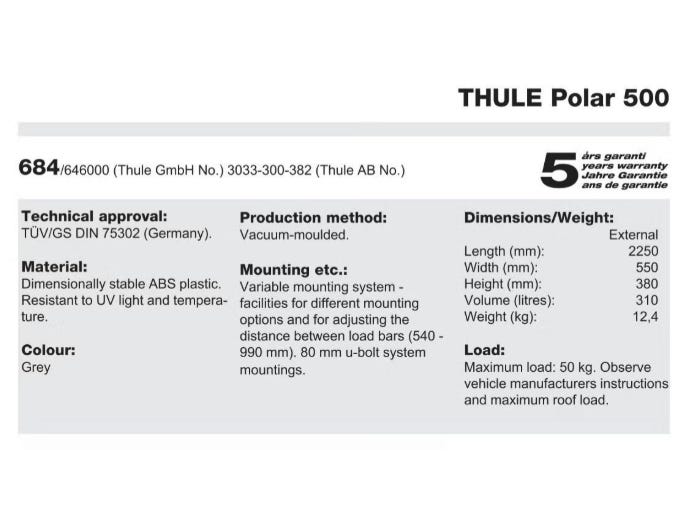 THULE Polar 500

684/646000 (Thule GmbH No.) 3033-300-382 (Thule AB No.)

5 års garanti
years warranty
Jahre Garantie
ans de garantie

Technical approval:
TÜV/GS DIN 75302 (Germany).

Material:
Dimensionally stable ABS plastic. Resistant to UV light and temperature.

Colour:
Grey

Production method:
Vacuum-moulded.

Mounting etc.:
Variable mounting system - facilities for different mounting options and for adjusting the distance between load bars (540 - 990 mm). 80 mm u-bolt system mountings.

Dimensions/Weight:

| | External |
|---|---|
| Length (mm): | 2250 |
| Width (mm): | 550 |
| Height (mm): | 380 |
| Volume (litres): | 310 |
| Weight (kg): | 12,4 |

Load:
Maximum load: 50 kg. Observe vehicle manufacturers instructions and maximum roof load.